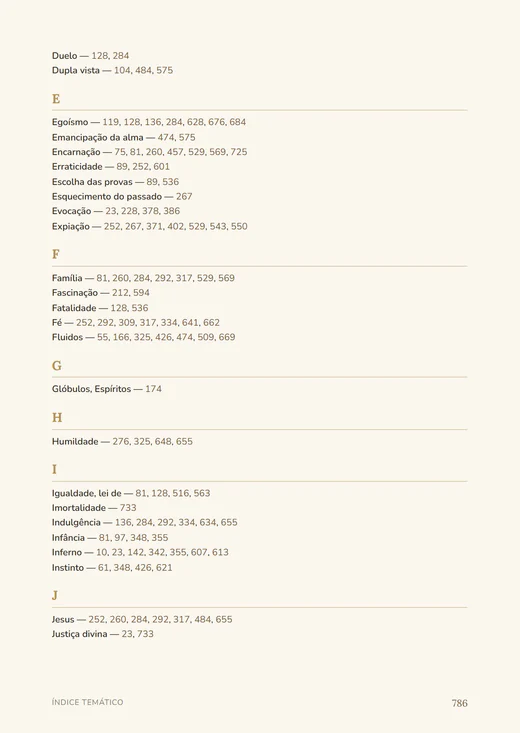 Duelo — 128, 284
Dupla vista — 104, 484, 575

E

Egoísmo — 119, 128, 136, 284, 628, 676, 684
Emancipação da alma — 474, 575
Encarnação — 75, 81, 260, 457, 529, 569, 725
Erraticidade — 89, 252, 601
Escolha das provas — 89, 536
Esquecimento do passado — 267
Evocação — 23, 228, 378, 386
Expiação — 252, 267, 371, 402, 529, 543, 550

F

Família — 81, 260, 284, 292, 317, 529, 569
Fascinação — 212, 594
Fatalidade — 128, 536
Fé — 252, 292, 309, 317, 334, 641, 662
Fluidos — 55, 166, 325, 426, 474, 509, 669

G

Glóbulos, Espíritos — 174

H

Humildade — 276, 325, 648, 655

I

Igualdade, lei de — 81, 128, 516, 563
Imortalidade — 733
Indulgência — 136, 284, 292, 334, 634, 655
Infância — 81, 97, 348, 355
Inferno — 10, 23, 142, 342, 355, 607, 613
Instinto — 61, 348, 426, 621

J

Jesus — 252, 260, 284, 292, 317, 484, 655
Justiça divina — 23, 733

ÍNDICE TEMÁTICO 786